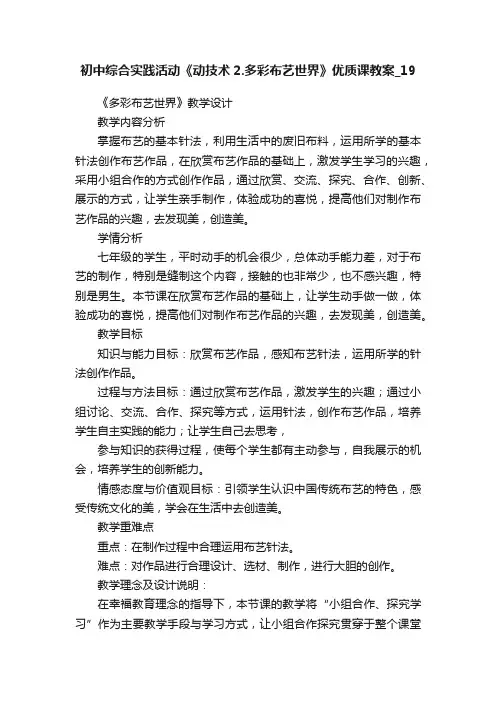 初中综合实践活动《动技术 2.多彩布艺世界》优质课教案_19

《多彩布艺世界》教学设计

教学内容分析

掌握布艺的基本针法，利用生活中的废旧布料，运用所学的基本针法创作布艺作品，在欣赏布艺作品的基础上，激发学生学习的兴趣，采用小组合作的方式创作作品，通过欣赏、交流、探究、合作、创新、展示的方式，让学生亲手制作，体验成功的喜悦，提高他们对制作布艺作品的兴趣，去发现美，创造美。

学情分析

七年级的学生，平时动手的机会很少，总体动手能力差，对于布艺的制作，特别是缝制这个内容，接触的也非常少，也不感兴趣，特别是男生。本节课在欣赏布艺作品的基础上，让学生动手做一做，体验成功的喜悦，提高他们对制作布艺作品的兴趣，去发现美，创造美。

教学目标

知识与能力目标：欣赏布艺作品，感知布艺针法，运用所学的针法创作作品。

过程与方法目标：通过欣赏布艺作品，激发学生的兴趣；通过小组讨论、交流、合作、探究等方式，运用针法，创作布艺作品，培养学生自主实践的能力；让学生自己去思考，

参与知识的获得过程，使每个学生都有主动参与，自我展示的机会，培养学生的创新能力。

情感态度与价值观目标：引领学生认识中国传统布艺的特色，感受传统文化的美，学会在生活中去创造美。

教学重难点

重点：在制作过程中合理运用布艺针法。

难点：对作品进行合理设计、选材、制作，进行大胆的创作。

教学理念及设计说明：

在幸福教育理念的指导下，本节课的教学将“小组合作、探究学习”作为主要教学手段与学习方式，让小组合作探究贯穿于整个课堂